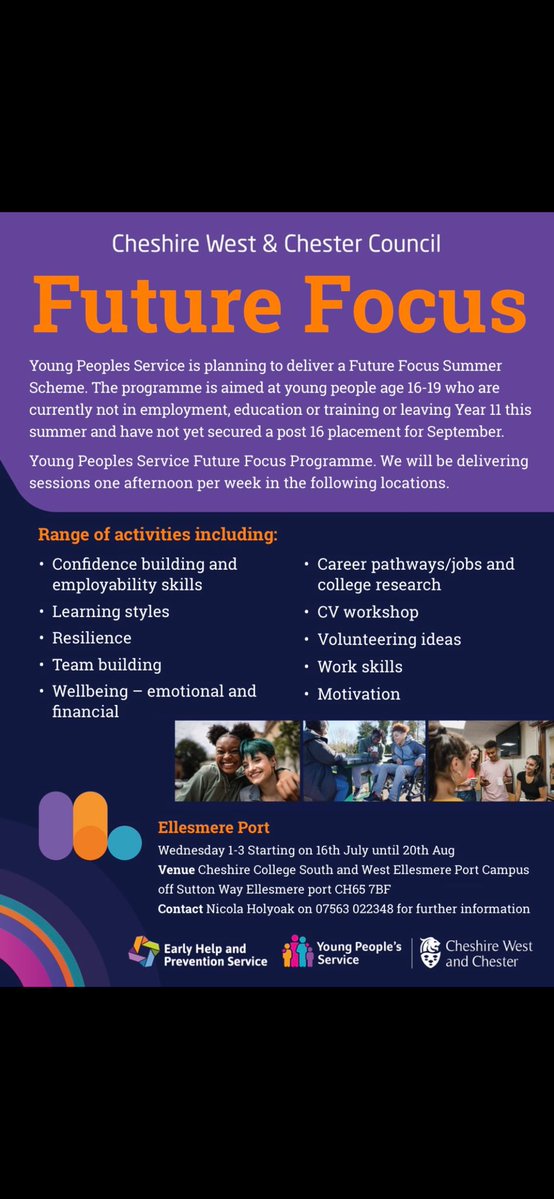 Cheshire West & Chester Council

Future Focus

Young Peoples Service is planning to deliver a Future Focus Summer Scheme. The programme is aimed at young people age 16-19 who are currently not in employment, education or training or leaving Year 11 this summer and have not yet secured a post 16 placement for September.

Young Peoples Service Future Focus Programme. We will be delivering sessions one afternoon per week in the following locations.

Range of activities including:

• Confidence building and employability skills
• Learning styles
• Resilience
• Team building
• Wellbeing – emotional and financial

• Career pathways/jobs and college research
• CV workshop
• Volunteering ideas
• Work skills
• Motivation

Ellesmere Port

Wednesday 1-3 Starting on 16th July until 20th Aug

Venue Cheshire College South and West Ellesmere Port Campus off Sutton Way Ellesmere port CH65 7BF

Contact Nicola Holyoak on 07563 022348 for further information

Early Help and Prevention Service

Young People's Service

Cheshire West and Chester